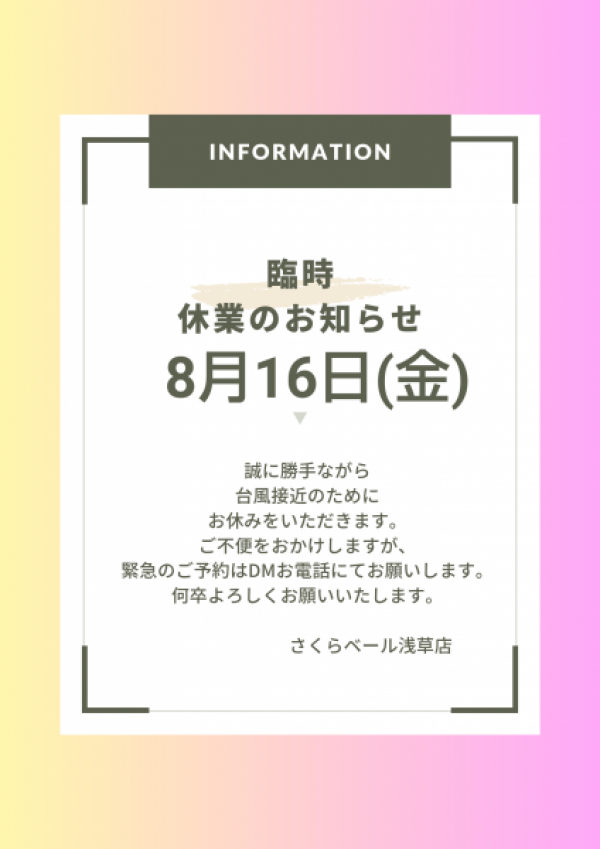 INFORMATION

臨時
休業のお知らせ
8月16日(金)

誠に勝手ながら
台風接近のために
お休みをいただきます。
ご不便をおかけしますが、
緊急のご予約はDMお電話にてお願いします。
何卒よろしくお願いいたします。

さくらベール浅草店